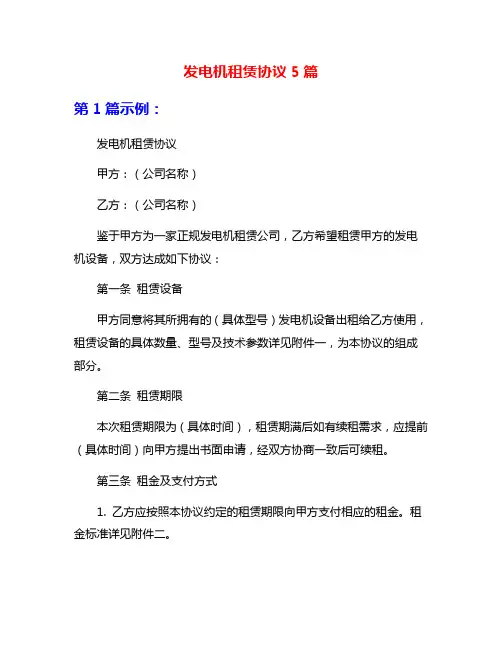 发电机租赁协议 5 篇

第 1 篇示例：

发电机租赁协议

甲方：（公司名称）

乙方：（公司名称）

鉴于甲方为一家正规发电机租赁公司，乙方希望租赁甲方的发电机设备，双方达成如下协议：

第一条 租赁设备

甲方同意将其所拥有的（具体型号）发电机设备出租给乙方使用，租赁设备的具体数量、型号及技术参数详见附件一，为本协议的组成部分。

第二条 租赁期限

本次租赁期限为（具体时间），租赁期满后如有续租需求，应提前（具体时间）向甲方提出书面申请，经双方协商一致后可续租。

第三条 租金及支付方式

1. 乙方应按照本协议约定的租赁期限向甲方支付相应的租金。租金标准详见附件二。